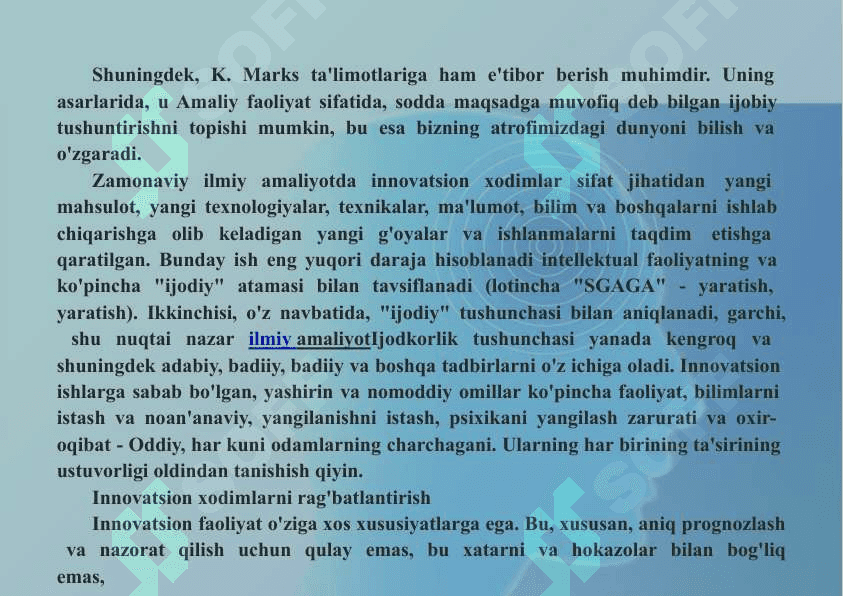 Shuningdek, K. Marks ta'limotlariga ham e'tibor berish muhimdir. Uning asarlarida, u Amaliy faoliyat sifatida, sodda maqsadga muvofiq deb bilgan ijobiy tushuntirishni topishi mumkin, bu esa bizning atrofimizdagi dunyoni bilish va o'zgaradi.

Zamonaviy ilmiy amaliyotda innovatsion xodimlar sifat jihatidan yangi mahsulot, yangi texnologiyalar, texnikalar, ma'lumot, bilim va boshqalarni ishlab chiqarishga olib keladigan yangi g'oyalar va ishlanmalarni taqdim etishga qaratilgan. Bunday ish eng yuqori daraja hisoblanadi intellektual faoliyatning va ko'pincha "ijodiy" atamasi bilan tavsiflanadi (lotincha "SGAGA" - yaratish, yaratish). Ikkinchisi, o'z navbatida, "ijodiy" tushunchasi bilan aniqlanadi, garchi, shu nuqtai nazar ilmiy amaliyotIjodkorlik tushunchasi yanada kengroq va shuningdek adabiy, badiiy, badiiy va boshqa tadbirlarni o'z ichiga oladi. Innovatsion ishlarga sabab bo'lgan, yashirin va nomoddiy omillar ko'pincha faoliyat, bilimlarni istash va noan'anaviy, yangilanishni istash, psixikani yangilash zarurati va oxir-oqibat - Oddiy, har kuni odamlarning charchagani. Ularning har birining ta'sirining ustuvorligi oldindan tanishish qiyin.

Innovatsion xodimlarni rag'batlantirish

Innovatsion faoliyat o'ziga xos xususiyatlarga ega. Bu, xususan, aniq prognozlash va nazorat qilish uchun qulay emas, bu xatarni va hokazolar bilan bog'liq emas,